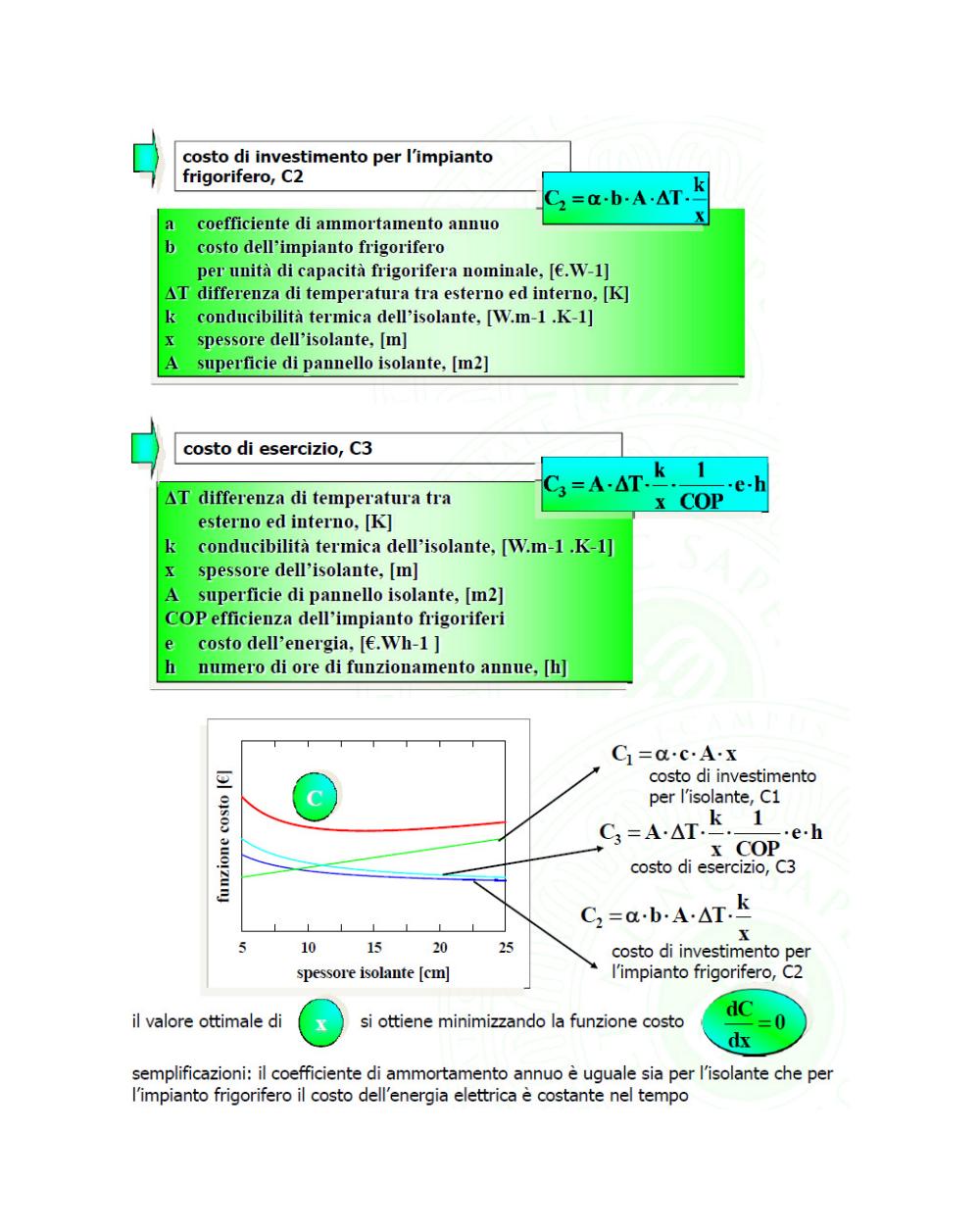 costo di investimento per l'impianto frigorifero, C2

$C_2 = \alpha \cdot b \cdot A \cdot \Delta T \cdot \frac{k}{x}$

a coefficiente di ammortamento annuo
b costo dell'impianto frigorifero per unità di capacità frigorifera nominale, [€.W-1]
ΔT differenza di temperatura tra esterno ed interno, [K]
k conducibilità termica dell'isolante, [W.m-1 .K-1]
x spessore dell'isolante, [m]
A superficie di pannello isolante, [m2]

costo di esercizio, C3

$C_3 = A \cdot \Delta T \cdot \frac{k}{x} \cdot \frac{1}{COP} \cdot e \cdot h$

ΔT differenza di temperatura tra esterno ed interno, [K]
k conducibilità termica dell'isolante, [W.m-1 .K-1]
x spessore dell'isolante, [m]
A superficie di pannello isolante, [m2]
COP efficienza dell'impianto frigoriferi
e costo dell'energia, [€.Wh-1 ]
h numero di ore di funzionamento annue, [h]

funzione costo [€]
C
5 10 15 20 25
spessore isolante [cm]

$C_1 = \alpha \cdot c \cdot A \cdot x$
costo di investimento per l'isolante, C1

$C_3 = A \cdot \Delta T \cdot \frac{k}{x} \cdot \frac{1}{COP} \cdot e \cdot h$
costo di esercizio, C3

$C_2 = \alpha \cdot b \cdot A \cdot \Delta T \cdot \frac{k}{x}$
costo di investimento per l'impianto frigorifero, C2

il valore ottimale di x si ottiene minimizzando la funzione costo $\frac{dC}{dx} = 0$

semplificazioni: il coefficiente di ammortamento annuo è uguale sia per l'isolante che per l'impianto frigorifero il costo dell'energia elettrica è costante nel tempo